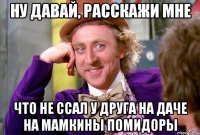 НУ ДАВАЙ, РАССКАЖИ МНЕ

ЧТО НЕ ССАЛ У ДРУГА НА ДАЧЕ НА МАМКИНЫ ПОМИДОРЫ